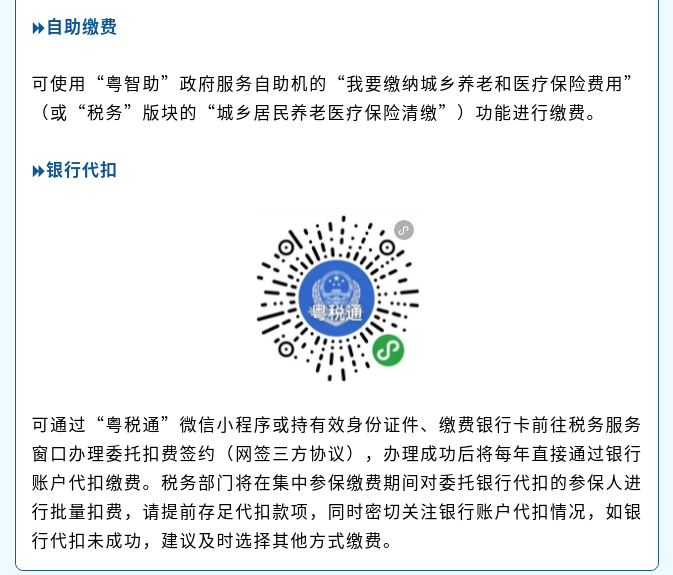 自助缴费

可使用“粤智助”政府服务自助机的“我要缴纳城乡养老和医疗保险费用”（或“税务”版块的“城乡居民养老医疗保险清缴”）功能进行缴费。

银行代扣

粤税通

可通过“粤税通”微信小程序或持有效身份证件、缴费银行卡前往税务服务窗口办理委托扣费签约（网签三方协议），办理成功后将每年直接通过银行账户代扣缴费。税务部门将在集中参保缴费期间对委托银行代扣的参保人进行批量扣费，请提前存足代扣款项，同时密切关注银行账户代扣情况，如银行代扣未成功，建议及时选择其他方式缴费。